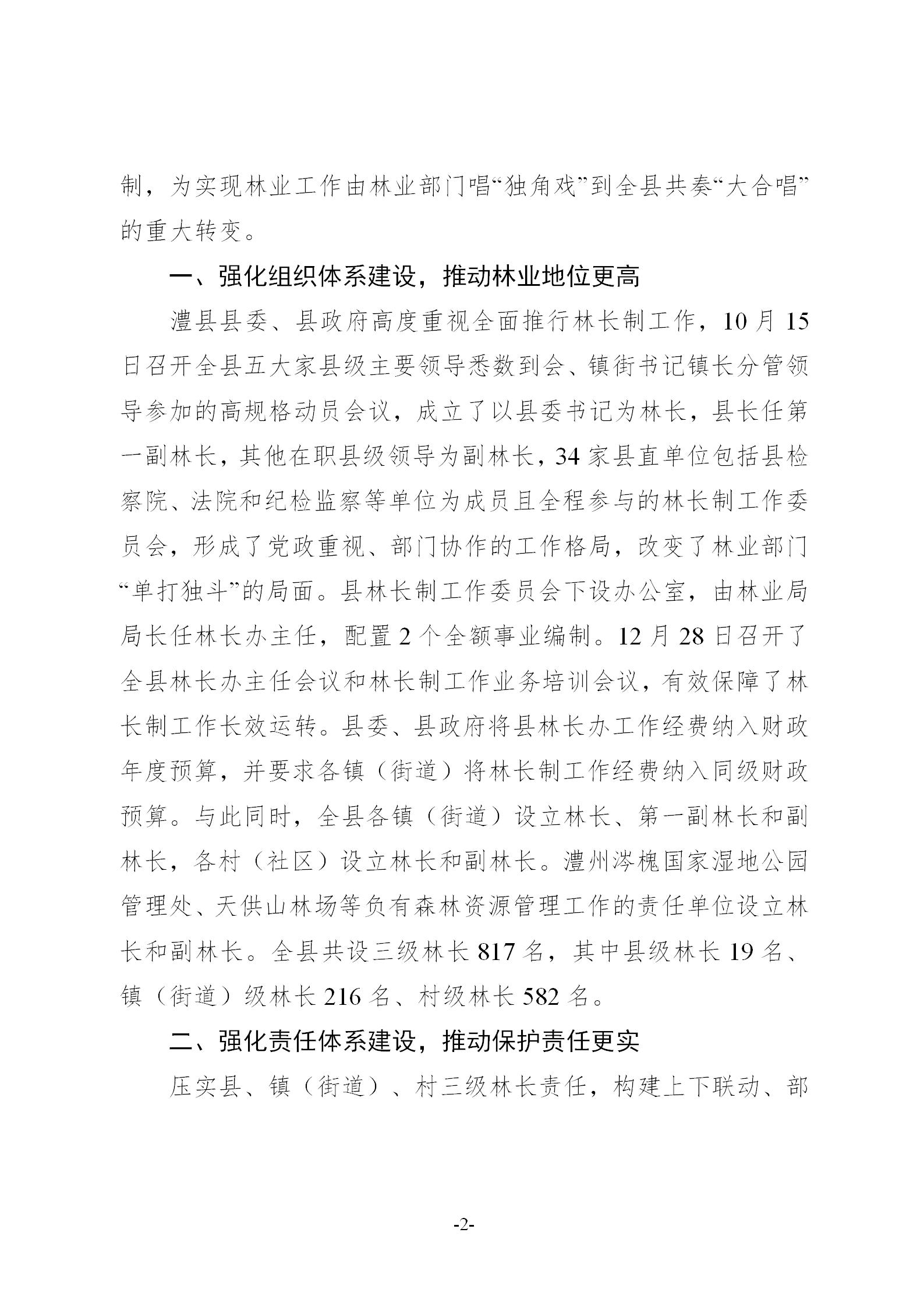 制，为实现林业工作由林业部门唱“独角戏”到全县共奏“大合唱”的重大转变。

一、强化组织体系建设，推动林业地位更高

澧县县委、县政府高度重视全面推行林长制工作，10月15日召开全县五大家县级主要领导悉数到会、镇街书记镇长分管领导参加的高规格动员会议，成立了以县委书记为林长，县长任第一副林长，其他在职县级领导为副林长，34家县直单位包括县检察院、法院和纪检监察等单位为成员且全程参与的林长制工作委员会，形成了党政重视、部门协作的工作格局，改变了林业部门“单打独斗”的局面。县林长制工作委员会下设办公室，由林业局局长任林长办主任，配置2个全额事业编制。12月28日召开了全县林长办主任会议和林长制工作业务培训会议，有效保障了林长制工作长效运转。县委、县政府将县林长办工作经费纳入财政年度预算，并要求各镇（街道）将林长制工作经费纳入同级财政预算。与此同时，全县各镇（街道）设立林长、第一副林长和副林长，各村（社区）设立林长和副林长。澧州涔槐国家湿地公园管理处、天供山林场等负有森林资源管理工作的责任单位设立林长和副林长。全县共设三级林长817名，其中县级林长19名、镇（街道）级林长216名、村级林长582名。

二、强化责任体系建设，推动保护责任更实

压实县、镇（街道）、村三级林长责任，构建上下联动、部

-2-